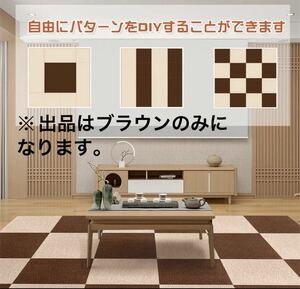 自由にパターンをDIYすることができます

※出品はブラウンのみになります。